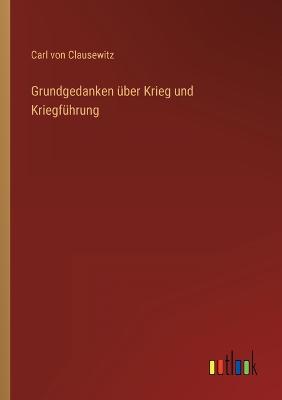 Carl von Clausewitz

Grundgedanken über Krieg und Kriegführung

outlook